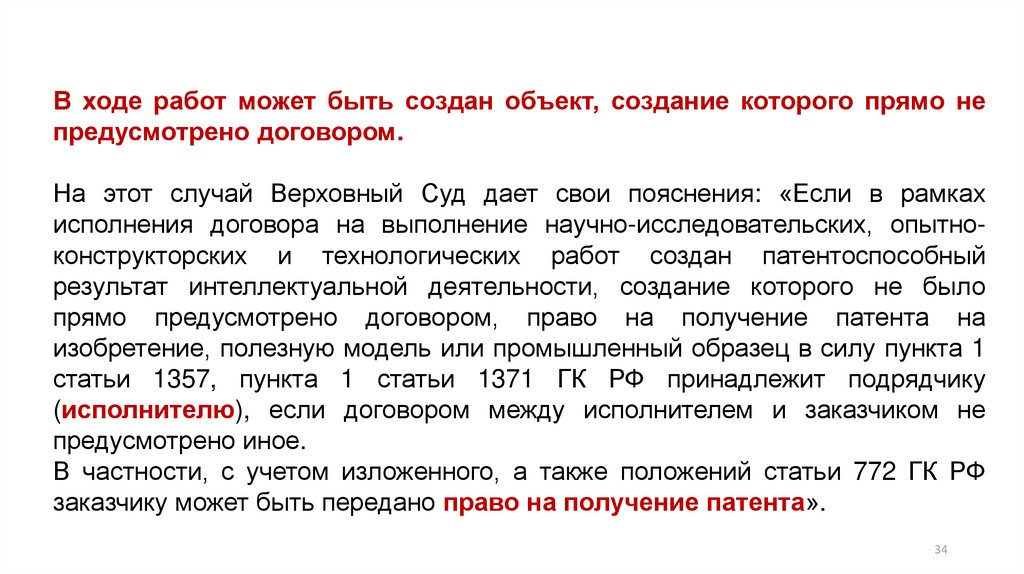 В ходе работ может быть создан объект, создание которого прямо не предусмотрено договором.

На этот случай Верховный Суд дает свои пояснения: «Если в рамках исполнения договора на выполнение научно-исследовательских, опытно-конструкторских и технологических работ создан патентоспособный результат интеллектуальной деятельности, создание которого не было прямо предусмотрено договором, право на получение патента на изобретение, полезную модель или промышленный образец в силу пункта 1 статьи 1357, пункта 1 статьи 1371 ГК РФ принадлежит подрядчику (исполнителю), если договором между исполнителем и заказчиком не предусмотрено иное.
В частности, с учетом изложенного, а также положений статьи 772 ГК РФ заказчику может быть передано право на получение патента».

34